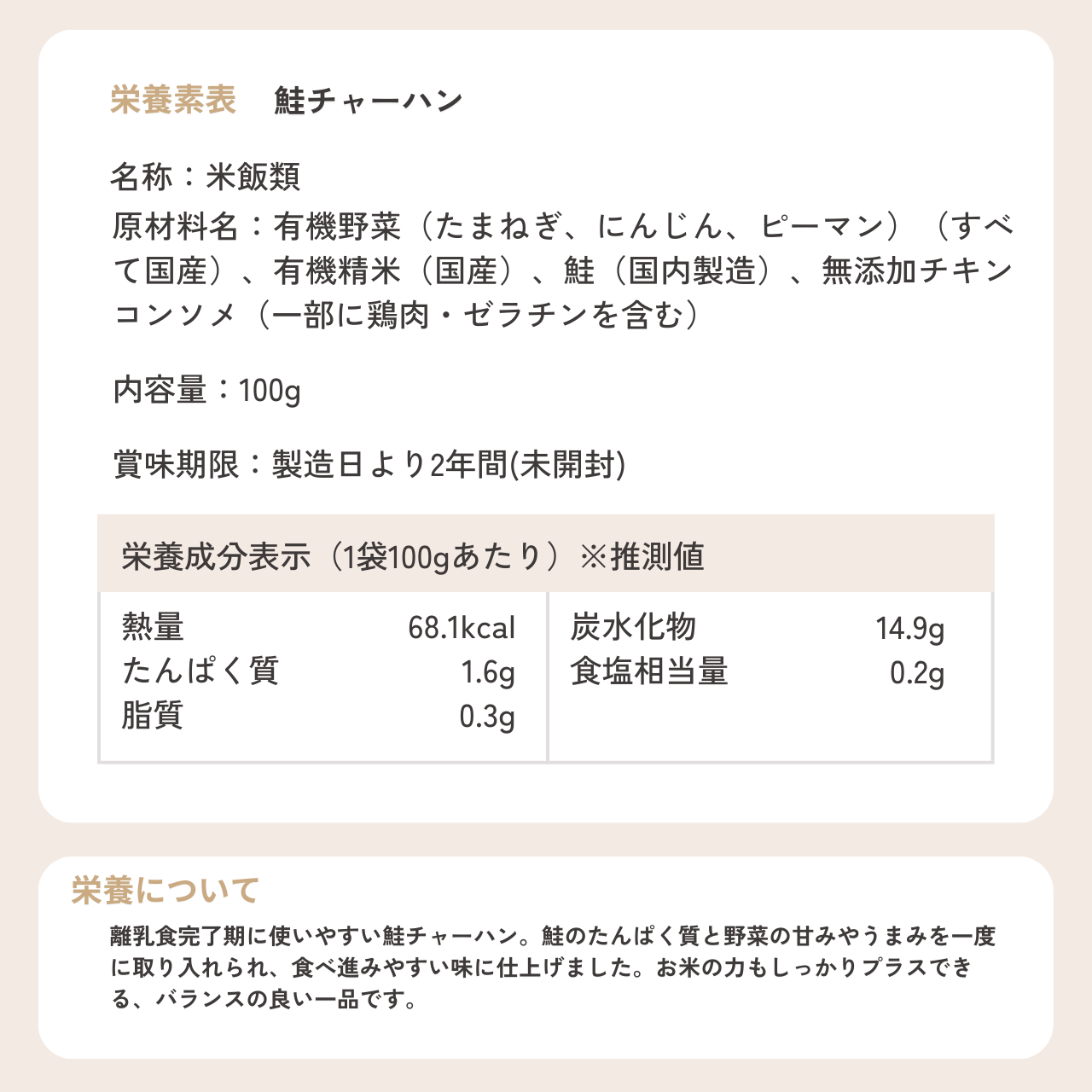 栄養素表　鮭チャーハン

名称：米飯類

原材料名：有機野菜（たまねぎ、にんじん、ピーマン）（すべて国産）、有機精米（国産）、鮭（国内製造）、無添加チキンコンソメ（一部に鶏肉・ゼラチンを含む）

内容量：100g

賞味期限：製造日より2年間(未開封)

栄養成分表示（1袋100gあたり）※推測値

熱量 68.1kcal
たんぱく質 1.6g
脂質 0.3g

炭水化物 14.9g
食塩相当量 0.2g

栄養について

離乳食完了期に使いやすい鮭チャーハン。鮭のたんぱく質と野菜の甘みやうまみを一度に取り入れられ、食べ進みやすい味に仕上げました。お米の力もしっかりプラスできる、バランスの良い一品です。